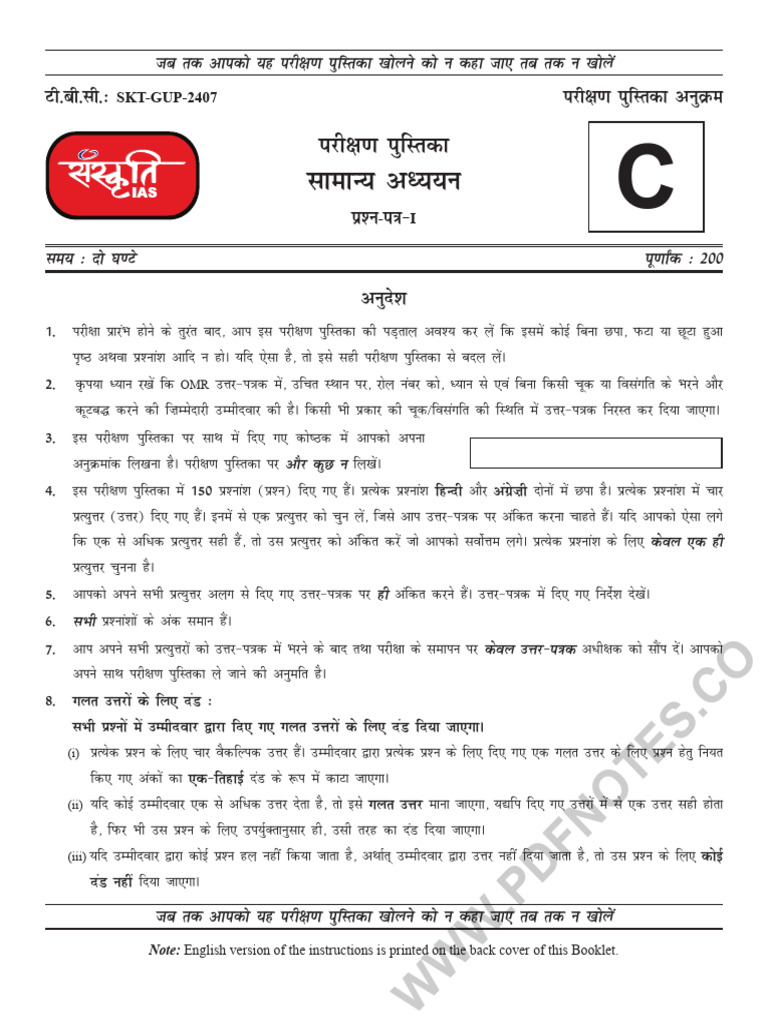 जब तक आपको यह परीक्षण पुस्तिका खोलने को न कहा जाए तब तक न खोलें

टी.बी.सी.: SKT-GUP-2407

परीक्षण पुस्तिका अनुक्रम

संस्कृति IAS

परीक्षण पुस्तिका
सामान्य अध्ययन
प्रश्न-पत्र-I

C

समय : दो घण्टे

पूर्णांक : 200

अनुदेश

1. परीक्षा प्रारंभ होने के तुरंत बाद, आप इस परीक्षण पुस्तिका की पड़ताल अवश्य कर लें कि इसमें कोई बिना छपा, फटा या छूटा हुआ पृष्ठ अथवा प्रश्नांश आदि न हो। यदि ऐसा है, तो इसे सही परीक्षण पुस्तिका से बदल लें।

2. कृपया ध्यान रखें कि OMR उत्तर-पत्रक में, उचित स्थान पर, रोल नंबर को, ध्यान से एवं बिना किसी चूक या विसंगति के भरने और कूटबद्ध करने की ज़िम्मेदारी उम्मीदवार की है। किसी भी प्रकार की चूक/विसंगति की स्थिति में उत्तर-पत्रक निरस्त कर दिया जाएगा।

3. इस परीक्षण पुस्तिका पर साथ में दिए गए कोष्ठक में आपको अपना अनुक्रमांक लिखना है। परीक्षण पुस्तिका पर और कुछ न लिखें।

4. इस परीक्षण पुस्तिका में 150 प्रश्नांश (प्रश्न) दिए गए हैं। प्रत्येक प्रश्नांश हिन्दी और अंग्रेज़ी दोनों में छपा है। प्रत्येक प्रश्नांश में चार प्रत्युत्तर (उत्तर) दिए गए हैं। इनमें से एक प्रत्युत्तर को चुन लें, जिसे आप उत्तर-पत्रक पर अंकित करना चाहते हैं। यदि आपको ऐसा लगे कि एक से अधिक प्रत्युत्तर सही हैं, तो उस प्रत्युत्तर को अंकित करें जो आपको सर्वोत्तम लगे। प्रत्येक प्रश्नांश के लिए केवल एक ही प्रत्युत्तर चुनना है।

5. आपको अपने सभी प्रत्युत्तर अलग से दिए गए उत्तर-पत्रक पर ही अंकित करने हैं। उत्तर-पत्रक में दिए गए निर्देश देखें।

6. सभी प्रश्नांशों के अंक समान हैं।

7. आप अपने सभी प्रत्युत्तरों को उत्तर-पत्रक में भरने के बाद तथा परीक्षा के समापन पर केवल उत्तर-पत्रक अधीक्षक को सौंप दें। आपको अपने साथ परीक्षण पुस्तिका ले जाने की अनुमति है।

8. गलत उत्तरों के लिए दंड :
सभी प्रश्नों में उम्मीदवार द्वारा दिए गए गलत उत्तरों के लिए दंड दिया जाएगा।
(i) प्रत्येक प्रश्न के लिए चार वैकल्पिक उत्तर हैं। उम्मीदवार द्वारा प्रत्येक प्रश्न के लिए दिए गए एक गलत उत्तर के लिए प्रश्न हेतु नियत किए गए अंकों का एक-तिहाई दंड के रूप में काटा जाएगा।
(ii) यदि कोई उम्मीदवार एक से अधिक उत्तर देता है, तो इसे गलत उत्तर माना जाएगा, यद्यपि दिए गए उत्तरों में से एक उत्तर सही होता है, फिर भी उस प्रश्न के लिए उपर्युक्तानुसार ही, उसी तरह का दंड दिया जाएगा।
(iii) यदि उम्मीदवार द्वारा कोई प्रश्न हल नहीं किया जाता है, अर्थात् उम्मीदवार द्वारा उत्तर नहीं दिया जाता है, तो उस प्रश्न के लिए कोई दंड नहीं दिया जाएगा।

जब तक आपको यह परीक्षण पुस्तिका खोलने को न कहा जाए तब तक न खोलें

Note: English version of the instructions is printed on the back cover of this Booklet.

WWW.PDFNOTES.CO